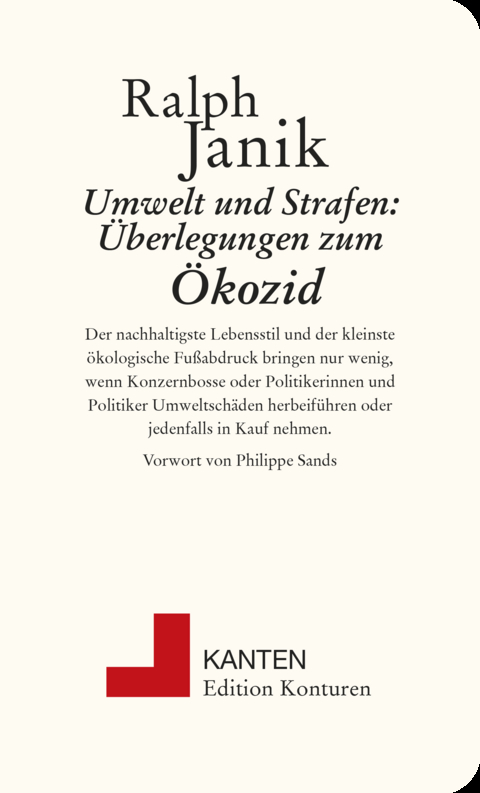 Ralph
Janik

Umwelt und Strafen:
Überlegungen zum
Ökozid

Der nachhaltigste Lebensstil und der kleinste ökologische Fußabdruck bringen nur wenig, wenn Konzernbosse oder Politikerinnen und Politiker Umweltschäden herbeiführen oder jedenfalls in Kauf nehmen.

Vorwort von Philippe Sands

KANTEN
Edition Konturen